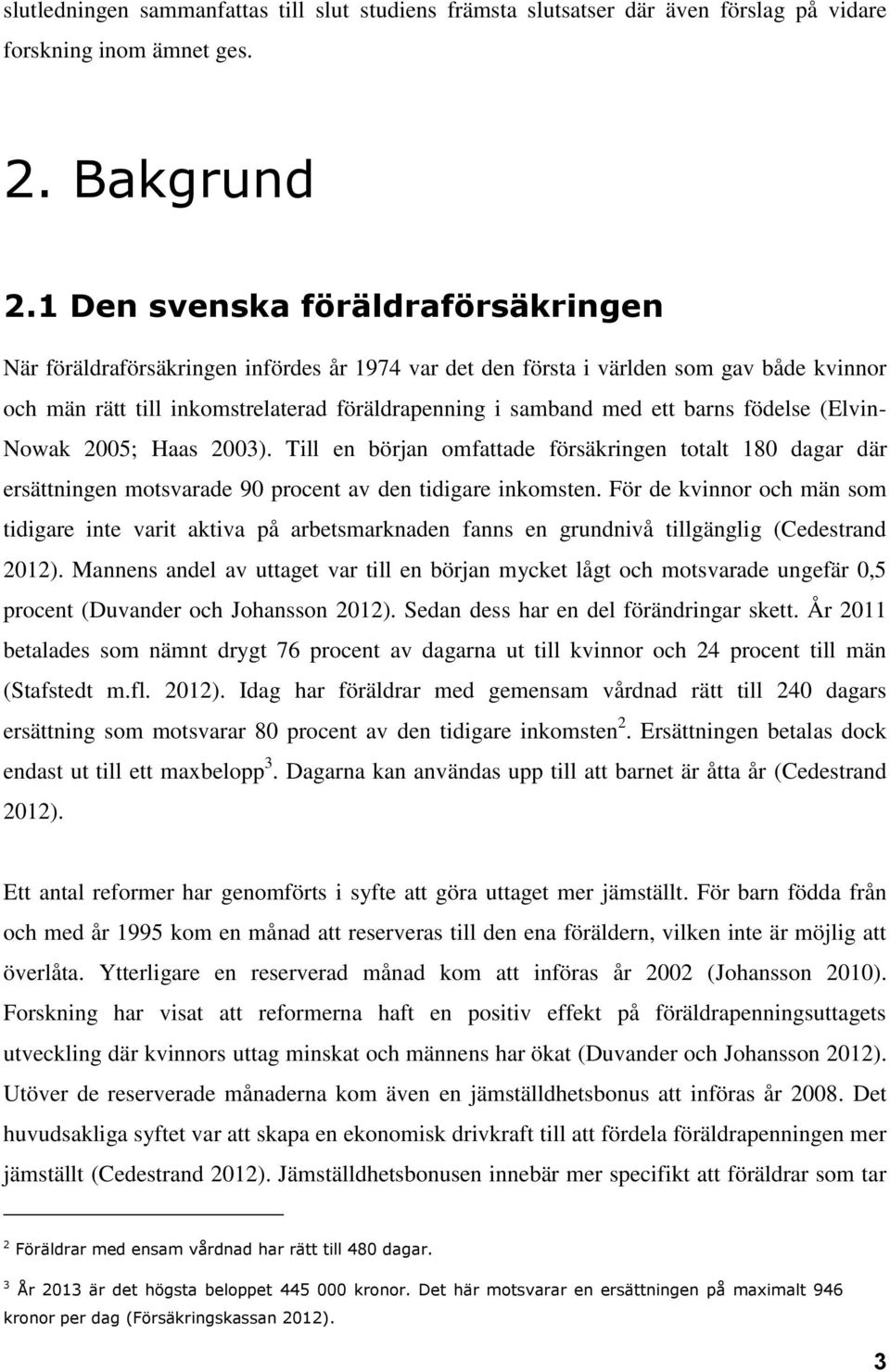 slutledningen sammanfattas till slut studiens främsta slutsatser där även förslag på vidare forskning inom ämnet ges.

2. Bakgrund

2.1 Den svenska föräldraförsäkringen

När föräldraförsäkringen infördes år 1974 var det den första i världen som gav både kvinnor och män rätt till inkomstrelaterad föräldrapenning i samband med ett barns födelse (Elvin-Nowak 2005; Haas 2003). Till en början omfattade försäkringen totalt 180 dagar där ersättningen motsvarade 90 procent av den tidigare inkomsten. För de kvinnor och män som tidigare inte varit aktiva på arbetsmarknaden fanns en grundnivå tillgänglig (Cedestrand 2012). Mannens andel av uttaget var till en början mycket lågt och motsvarade ungefär 0,5 procent (Duvander och Johansson 2012). Sedan dess har en del förändringar skett. År 2011 betalades som nämnt drygt 76 procent av dagarna ut till kvinnor och 24 procent till män (Stafstedt m.fl. 2012). Idag har föräldrar med gemensam vårdnad rätt till 240 dagars ersättning som motsvarar 80 procent av den tidigare inkomsten$^2$. Ersättningen betalas dock endast ut till ett maxbelopp$^3$. Dagarna kan användas upp till att barnet är åtta år (Cedestrand 2012).

Ett antal reformer har genomförts i syfte att göra uttaget mer jämställt. För barn födda från och med år 1995 kom en månad att reserveras till den ena föräldern, vilken inte är möjlig att överlåta. Ytterligare en reserverad månad kom att införas år 2002 (Johansson 2010). Forskning har visat att reformerna haft en positiv effekt på föräldrapenningsuttagets utveckling där kvinnors uttag minskat och männens har ökat (Duvander och Johansson 2012). Utöver de reserverade månaderna kom även en jämställdhetsbonus att införas år 2008. Det huvudsakliga syftet var att skapa en ekonomisk drivkraft till att fördela föräldrapenningen mer jämställt (Cedestrand 2012). Jämställdhetsbonusen innebär mer specifikt att föräldrar som tar

$^2$ Föräldrar med ensam vårdnad har rätt till 480 dagar.

$^3$ År 2013 är det högsta beloppet 445 000 kronor. Det här motsvarar en ersättningen på maximalt 946 kronor per dag (Försäkringskassan 2012).

3